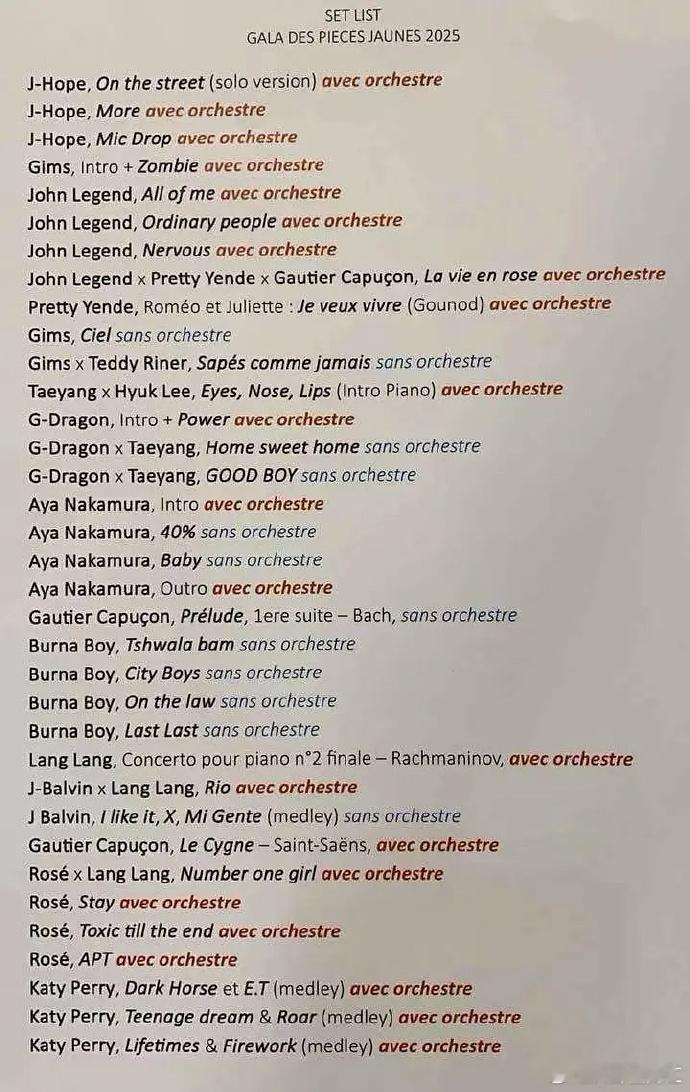 SET LIST
GALA DES PIECES JAUNES 2025

J-Hope, On the street (solo version) avec orchestre
J-Hope, More avec orchestre
J-Hope, Mic Drop avec orchestre
Gims, Intro + Zombie avec orchestre
John Legend, All of me avec orchestre
John Legend, Ordinary people avec orchestre
John Legend, Nervous avec orchestre
John Legend x Pretty Yende x Gautier Capuçon, La vie en rose avec orchestre
Pretty Yende, Roméo et Juliette : Je veux vivre (Gounod) avec orchestre
Gims, Ciel sans orchestre
Gims x Teddy Riner, Sapés comme jamais sans orchestre
Taeyang x Hyuk Lee, Eyes, Nose, Lips (Intro Piano) avec orchestre
G-Dragon, Intro + Power avec orchestre
G-Dragon x Taeyang, Home sweet home sans orchestre
G-Dragon x Taeyang, GOOD BOY sans orchestre
Aya Nakamura, Intro avec orchestre
Aya Nakamura, 40% sans orchestre
Aya Nakamura, Baby sans orchestre
Aya Nakamura, Outro avec orchestre
Gautier Capuçon, Prélude, 1ere suite – Bach, sans orchestre
Burna Boy, Tshwala bam sans orchestre
Burna Boy, City Boys sans orchestre
Burna Boy, On the law sans orchestre
Burna Boy, Last Last sans orchestre
Lang Lang, Concerto pour piano n°2 finale – Rachmaninov, avec orchestre
J-Balvin x Lang Lang, Rio avec orchestre
J Balvin, I like it, X, Mi Gente (medley) sans orchestre
Gautier Capuçon, Le Cygne – Saint-Saëns, avec orchestre
Rosé x Lang Lang, Number one girl avec orchestre
Rosé, Stay avec orchestre
Rosé, Toxic till the end avec orchestre
Rosé, APT avec orchestre
Katy Perry, Dark Horse et E.T (medley) avec orchestre
Katy Perry, Teenage dream & Roar (medley) avec orchestre
Katy Perry, Lifetimes & Firework (medley) avec orchestre